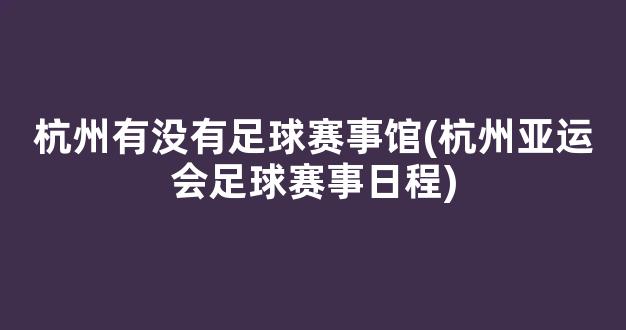 杭州有没有足球赛事馆(杭州亚运会足球赛事日程)